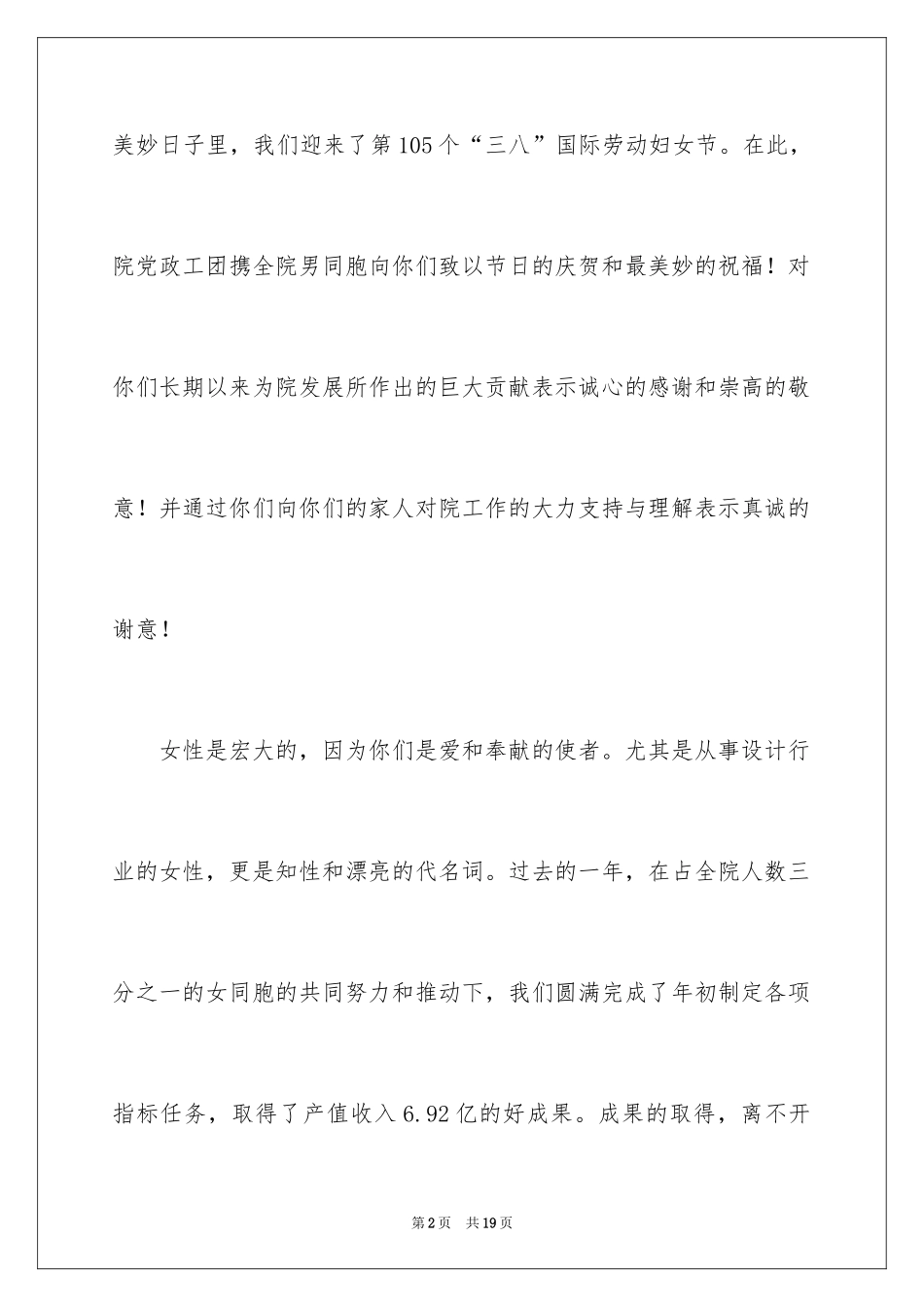 美妙日子里，我们迎来了第105个“三八”国际劳动妇女节。在此，院党政工团携全院男同胞向你们致以节日的庆贺和最美妙的祝福！对你们长期以来为院发展所作出的巨大贡献表示诚心的感谢和崇高的敬意！并通过你们向你们的家人对院工作的大力支持与理解表示真诚的谢意！

女性是宏大的，因为你们是爱和奉献的使者。尤其是从事设计行业的女性，更是知性和漂亮的代名词。过去的一年，在占全院人数三分之一的女同胞的共同努力和推动下，我们圆满完成了年初制定各项指标任务，取得了产值收入6.92亿的好成果。成果的取得，离不开

第2页 共19页